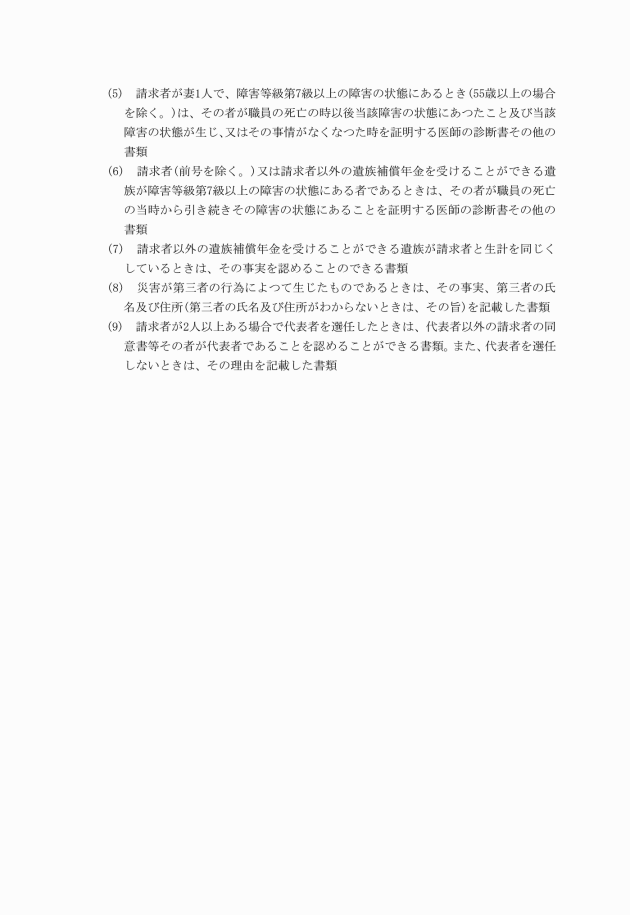 (5)　請求者が妻1人で、障害等級第7級以上の障害の状態にあるとき(55歳以上の場合を除く。)は、その者が職員の死亡の時以後当該障害の状態にあつたこと及び当該障害の状態が生じ、又はその事情がなくなつた時を証明する医師の診断書その他の書類

(6)　請求者(前号を除く。)又は請求者以外の遺族補償年金を受けることができる遺族が障害等級第7級以上の障害の状態にある者であるときは、その者が職員の死亡の当時から引き続きその障害の状態にあることを証明する医師の診断書その他の書類

(7)　請求者以外の遺族補償年金を受けることができる遺族が請求者と生計を同じくしているときは、その事実を認めることのできる書類

(8)　災害が第三者の行為によつて生じたものであるときは、その事実、第三者の氏名及び住所(第三者の氏名及び住所がわからないときは、その旨)を記載した書類

(9)　請求者が2人以上ある場合で代表者を選任したときは、代表者以外の請求者の同意書等その者が代表者であることを認めることができる書類。また、代表者を選任しないときは、その理由を記載した書類